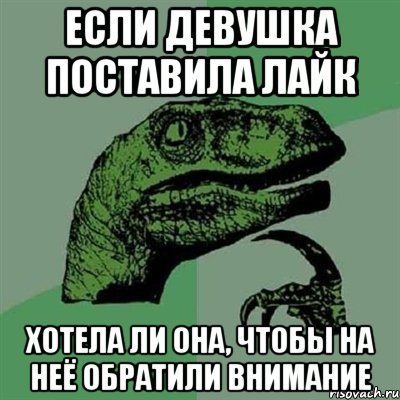 ЕСЛИ ДЕВУШКА ПОСТАВИЛА ЛАЙК

ХОТЕЛА ЛИ ОНА, ЧТОБЫ НА НЕЁ ОБРАТИЛИ ВНИМАНИЕ

risovach.ru